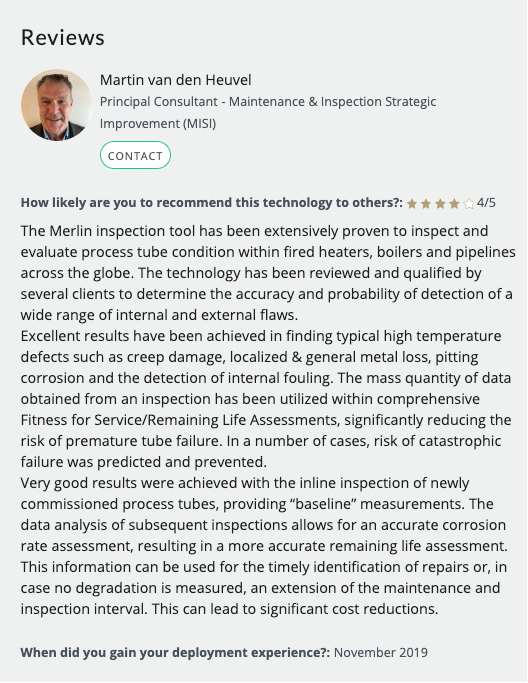 Reviews

Martin van den Heuvel
Principal Consultant - Maintenance & Inspection Strategic Improvement (MISI)

CONTACT

How likely are you to recommend this technology to others?: 4/5

The Merlin inspection tool has been extensively proven to inspect and evaluate process tube condition within fired heaters, boilers and pipelines across the globe. The technology has been reviewed and qualified by several clients to determine the accuracy and probability of detection of a wide range of internal and external flaws.
Excellent results have been achieved in finding typical high temperature defects such as creep damage, localized & general metal loss, pitting corrosion and the detection of internal fouling. The mass quantity of data obtained from an inspection has been utilized within comprehensive Fitness for Service/Remaining Life Assessments, significantly reducing the risk of premature tube failure. In a number of cases, risk of catastrophic failure was predicted and prevented.
Very good results were achieved with the inline inspection of newly commissioned process tubes, providing “baseline” measurements. The data analysis of subsequent inspections allows for an accurate corrosion rate assessment, resulting in a more accurate remaining life assessment. This information can be used for the timely identification of repairs or, in case no degradation is measured, an extension of the maintenance and inspection interval. This can lead to significant cost reductions.

When did you gain your deployment experience?: November 2019